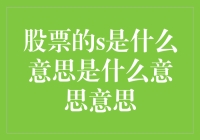 股票的s是什么意思是什么意思意思